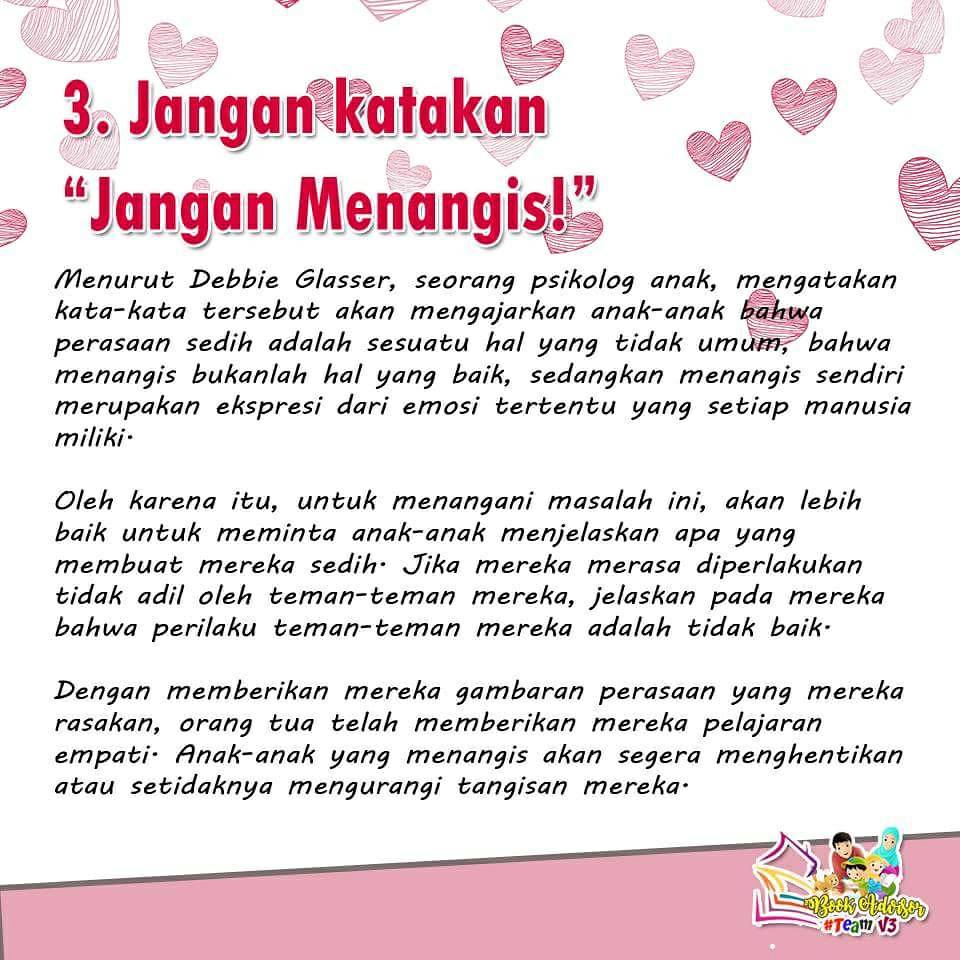 3. Jangan katakan "Jangan Menangis!"

Menurut Debbie Glasser, seorang psikolog anak, mengatakan kata-kata tersebut akan mengajarkan anak-anak bahwa perasaan sedih adalah sesuatu hal yang tidak umum, bahwa menangis bukanlah hal yang baik, sedangkan menangis sendiri merupakan ekspresi dari emosi tertentu yang setiap manusia miliki.

Oleh karena itu, untuk menangani masalah ini, akan lebih baik untuk meminta anak-anak menjelaskan apa yang membuat mereka sedih. Jika mereka merasa diperlakukan tidak adil oleh teman-teman mereka, jelaskan pada mereka bahwa perilaku teman-teman mereka adalah tidak baik.

Dengan memberikan mereka gambaran perasaan yang mereka rasakan, orang tua telah memberikan mereka pelajaran empati. Anak-anak yang menangis akan segera menghentikan atau setidaknya mengurangi tangisan mereka.

Book Advisor
#Team V3